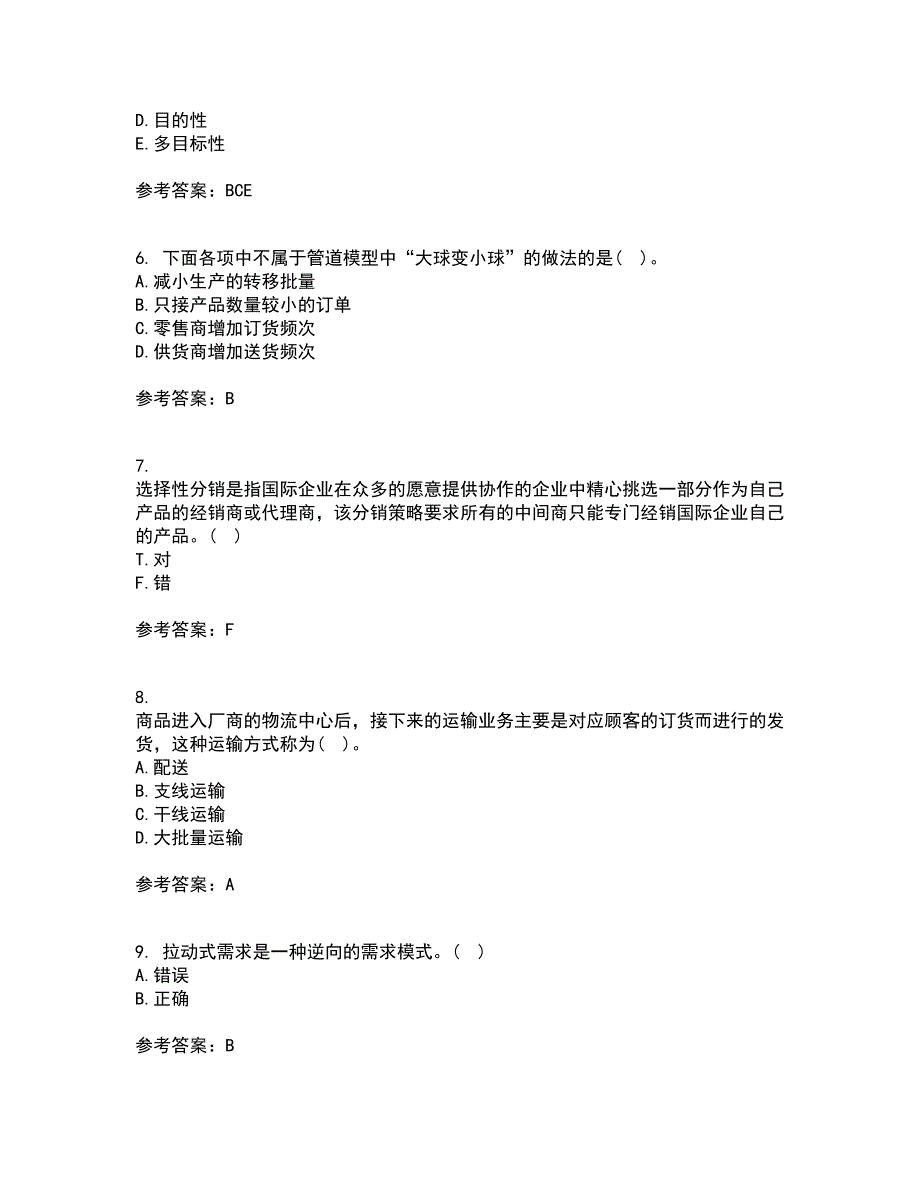 D. 目的性
E. 多目标性

参考答案：BCE

6. 下面各项中不属于管道模型中“大球变小球”的做法的是（ ）。
A. 减小生产的转移批量
B. 只接产品数量较小的订单
C. 零售商增加订货频次
D. 供货商增加送货频次

参考答案：B

7.
选择性分销是指国际企业在众多的愿意提供协作的企业中精心挑选一部分作为自己产品的经销商或代理商，该分销策略要求所有的中间商只能专门经销国际企业自己的产品。（ ）
T. 对
F. 错

参考答案：F

8.
商品进入厂商的物流中心后，接下来的运输业务主要是对应顾客的订货而进行的发货，这种运输方式称为（ ）。
A. 配送
B. 支线运输
C. 干线运输
D. 大批量运输

参考答案：A

9. 拉动式需求是一种逆向的需求模式。（ ）
A. 错误
B. 正确

参考答案：B